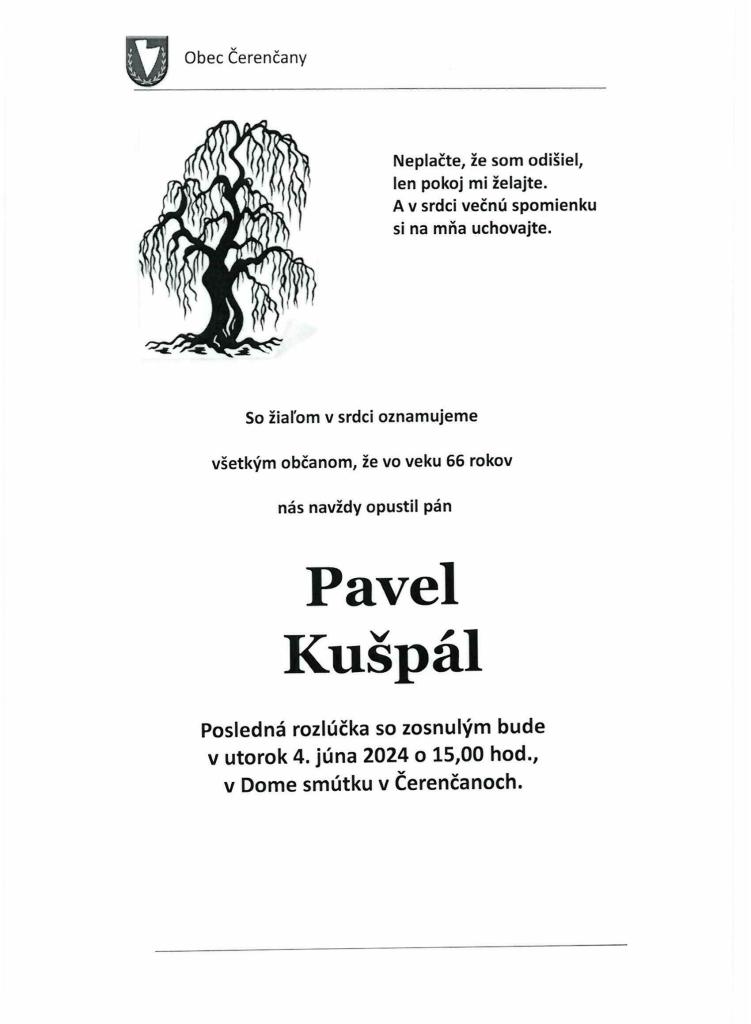 Obec Čerenčany

Neplačte, že som odišiel,
len pokoj mi želajte.
A v srdci večnú spomienku
si na mňa uchovajte.

So žiaľom v srdci oznamujeme

všetkým občanom, že vo veku 66 rokov

nás navždy opustil pán

Pavel
Kušpál

Posledná rozlúčka so zosnulým bude
v utorok 4. júna 2024 o 15,00 hod.,
v Dome smútku v Čerenčanoch.